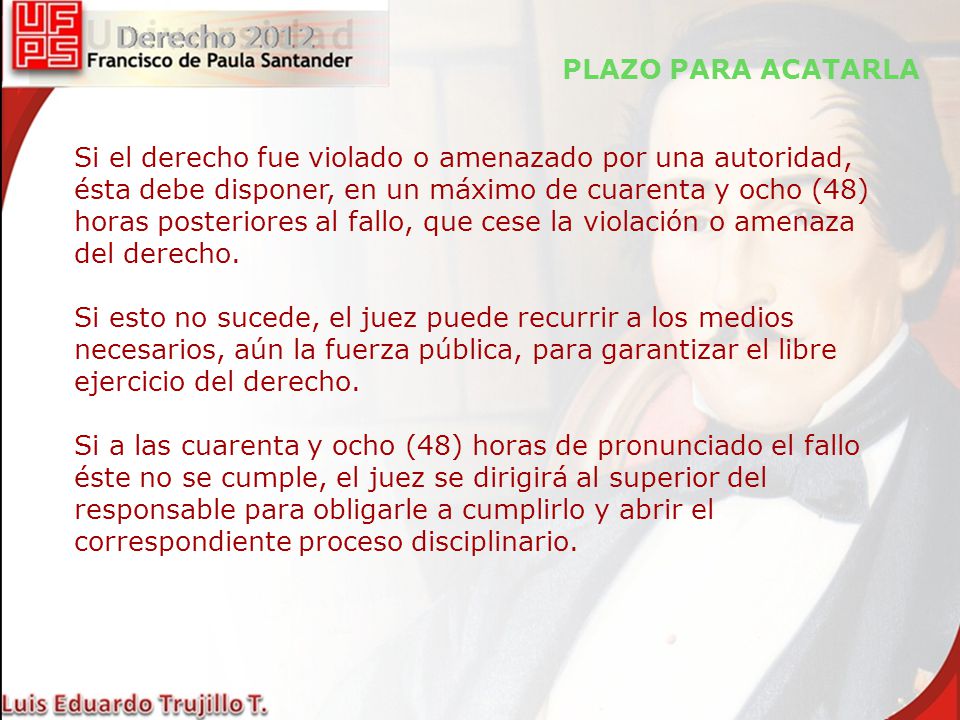 UFPS Derecho 2012
Francisco de Paula Santander

PLAZO PARA ACATARLA

Si el derecho fue violado o amenazado por una autoridad, ésta debe disponer, en un máximo de cuarenta y ocho (48) horas posteriores al fallo, que cese la violación o amenaza del derecho.

Si esto no sucede, el juez puede recurrir a los medios necesarios, aún la fuerza pública, para garantizar el libre ejercicio del derecho.

Si a las cuarenta y ocho (48) horas de pronunciado el fallo éste no se cumple, el juez se dirigirá al superior del responsable para obligarle a cumplirlo y abrir el correspondiente proceso disciplinario.

Luis Eduardo Trujillo T.